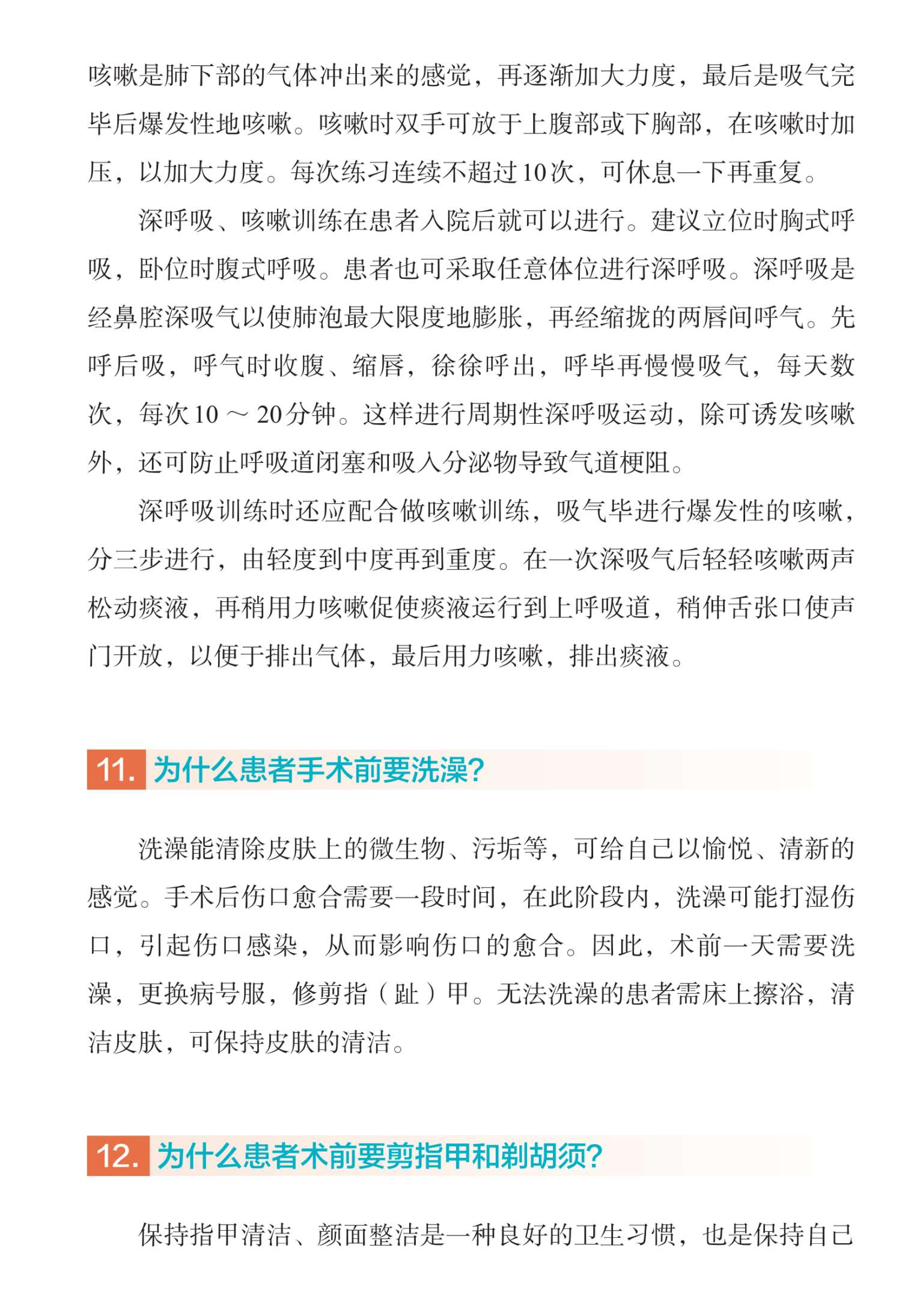 咳嗽是肺下部的气体冲出来的感觉，再逐渐加大力度，最后是吸气完毕后爆发性地咳嗽。咳嗽时双手可放于上腹部或下胸部，在咳嗽时加压，以加大力度。每次练习连续不超过10次，可休息一下再重复。

深呼吸、咳嗽训练在患者入院后就可以进行。建议立位时胸式呼吸，卧位时腹式呼吸。患者也可采取任意体位进行深呼吸。深呼吸是经鼻腔深吸气以使肺泡最大限度地膨胀，再经缩拢的两唇间呼气。先呼后吸，呼气时收腹、缩唇，徐徐呼出，呼毕再慢慢吸气，每天数次，每次10～20分钟。这样进行周期性深呼吸运动，除可诱发咳嗽外，还可防止呼吸道闭塞和吸入分泌物导致气道梗阻。

深呼吸训练时还应配合做咳嗽训练，吸气毕进行爆发性的咳嗽，分三步进行，由轻度到中度再到重度。在一次深吸气后轻轻咳嗽两声松动痰液，再稍用力咳嗽促使痰液运行到上呼吸道，稍伸舌张口使声门开放，以便于排出气体，最后用力咳嗽，排出痰液。

11. 为什么患者手术前要洗澡?

洗澡能清除皮肤上的微生物、污垢等，可给自己以愉悦、清新的感觉。手术后伤口愈合需要一段时间，在此阶段内，洗澡可能打湿伤口，引起伤口感染，从而影响伤口的愈合。因此，术前一天需要洗澡，更换病号服，修剪指（趾）甲。无法洗澡的患者需床上擦浴，清洁皮肤，可保持皮肤的清洁。

12. 为什么患者术前要剪指甲和剃胡须?

保持指甲清洁、颜面整洁是一种良好的卫生习惯，也是保持自己